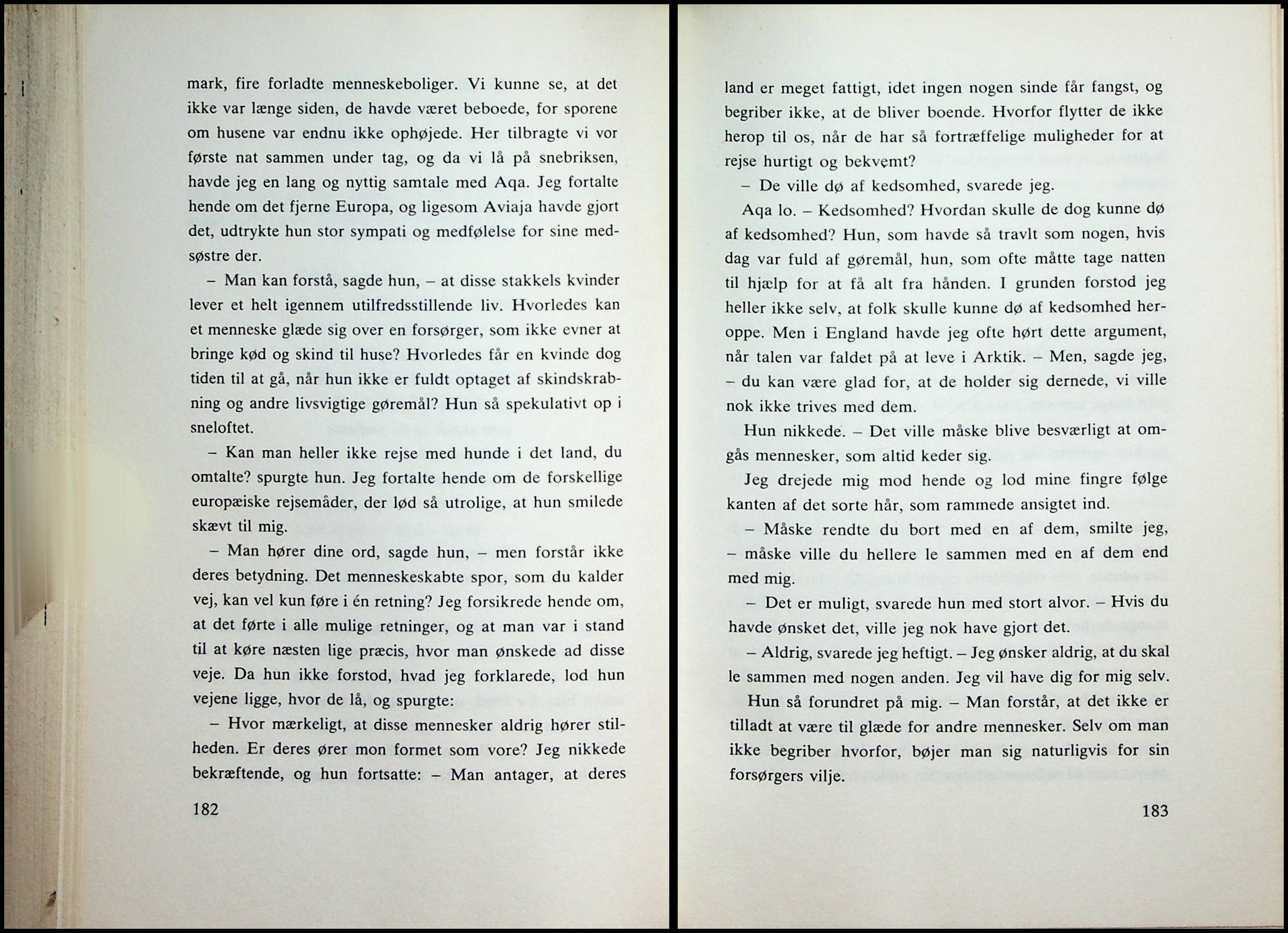 mark, fire forladte menneskeboliger. Vi kunne se, at det ikke var længe siden, de havde været beboede, for sporene om husene var endnu ikke ophøjede. Her tilbragte vi vor første nat sammen under tag, og da vi lå på snebriksen, havde jeg en lang og nyttig samtale med Aqa. Jeg fortalte hende om det fjerne Europa, og ligesom Aviaja havde gjort det, udtrykte hun stor sympati og medfølelse for sine medsøstre der.

– Man kan forstå, sagde hun, – at disse stakkels kvinder lever et helt igennem utilfredsstillende liv. Hvorledes kan et menneske glæde sig over en forsørger, som ikke evner at bringe kød og skind til huse? Hvorledes får en kvinde dog tiden til at gå, når hun ikke er fuldt optaget af skindskrabning og andre livsvigtige gøremål? Hun så spekulativt op i sneloftet.

– Kan man heller ikke rejse med hunde i det land, du omtalte? spurgte hun. Jeg fortalte hende om de forskellige europæiske rejsemåder, der lød så utrolige, at hun smilede skævt til mig.

– Man hører dine ord, sagde hun, – men forstår ikke deres betydning. Det menneskeskabte spor, som du kalder vej, kan vel kun føre i én retning? Jeg forsikrede hende om, at det førte i alle mulige retninger, og at man var i stand til at køre næsten lige præcis, hvor man ønskede ad disse veje. Da hun ikke forstod, hvad jeg forklarede, lod hun vejene ligge, hvor de lå, og spurgte:

– Hvor mærkeligt, at disse mennesker aldrig hører stilheden. Er deres ører mon formet som vore? Jeg nikkede bekræftende, og hun fortsatte: – Man antager, at deres

182

land er meget fattigt, idet ingen nogen sinde får fangst, og begriber ikke, at de bliver boende. Hvorfor flytter de ikke herop til os, når de har så fortræffelige muligheder for at rejse hurtigt og bekvemt?

– De ville dø af kedsomhed, svarede jeg.

Aqa lo. – Kedsomhed? Hvordan skulle de dog kunne dø af kedsomhed? Hun, som havde så travlt som nogen, hvis dag var fuld af gøremål, hun, som ofte måtte tage natten til hjælp for at få alt fra hånden. I grunden forstod jeg heller ikke selv, at folk skulle kunne dø af kedsomhed heroppe. Men i England havde jeg ofte hørt dette argument, når talen var faldet på at leve i Arktik. – Men, sagde jeg, – du kan være glad for, at de holder sig dernede, vi ville nok ikke trives med dem.

Hun nikkede. – Det ville måske blive besværligt at omgås mennesker, som altid keder sig.

Jeg drejede mig mod hende og lod mine fingre følge kanten af det sorte hår, som rammede ansigtet ind.

– Måske rendte du bort med en af dem, smilte jeg, – måske ville du hellere le sammen med en af dem end med mig.

– Det er muligt, svarede hun med stort alvor. – Hvis du havde ønsket det, ville jeg nok have gjort det.

– Aldrig, svarede jeg heftigt. – Jeg ønsker aldrig, at du skal le sammen med nogen anden. Jeg vil have dig for mig selv.

Hun så forundret på mig. – Man forstår, at det ikke er tilladt at være til glæde for andre mennesker. Selv om man ikke begriber hvorfor, bøjer man sig naturligvis for sin forsørgers vilje.

183